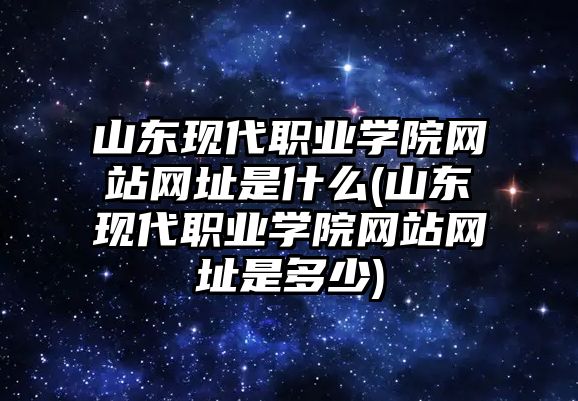 山东现代职业学院网站网址是什么(山东现代职业学院网站网址是多少)